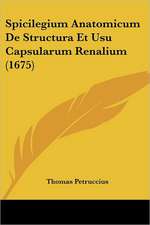 Spicilegium Anatomicum De Structura Et Usu Capsularum Renalium (1675)

Thomas Petruccius